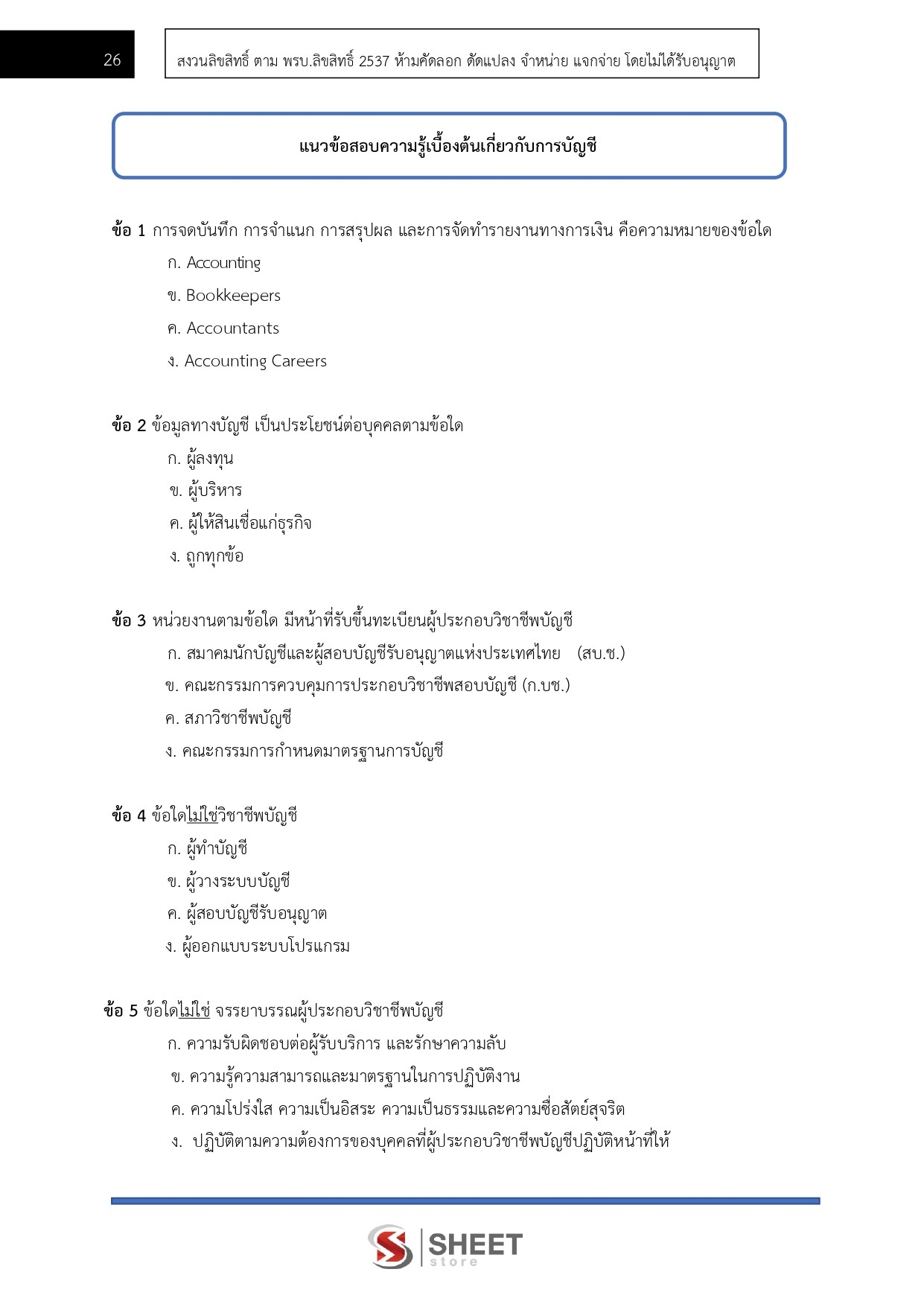 26

สงวนลิขสิทธิ์ ตาม พรบ.ลิขสิทธิ์ 2537 ห้ามคัดลอก ดัดแปลง จำหน่าย แจกจ่าย โดยไม่ได้รับอนุญาต

แนวข้อสอบความรู้เบื้องต้นเกี่ยวกับการบัญชี

ข้อ 1 การจดบันทึก การจำแนก การสรุปผล และการจัดทำรายงานทางการเงิน คือความหมายของข้อใด
ก. Accounting
ข. Bookkeepers
ค. Accountants
ง. Accounting Careers

ข้อ 2 ข้อมูลทางบัญชี เป็นประโยชน์ต่อบุคคลตามข้อใด
ก. ผู้ลงทุน
ข. ผู้บริหาร
ค. ผู้ให้สินเชื่อแก่ธุรกิจ
ง. ถูกทุกข้อ

ข้อ 3 หน่วยงานตามข้อใด มีหน้าที่รับขึ้นทะเบียนผู้ประกอบวิชาชีพบัญชี
ก. สมาคมนักบัญชีและผู้สอบบัญชีรับอนุญาตแห่งประเทศไทย (สบ.ช.)
ข. คณะกรรมการควบคุมการประกอบวิชาชีพสอบบัญชี (ก.บช.)
ค. สภาวิชาชีพบัญชี
ง. คณะกรรมการกำหนดมาตรฐานการบัญชี

ข้อ 4 ข้อใดไม่ใช่วิชาชีพบัญชี
ก. ผู้ทำบัญชี
ข. ผู้วางระบบบัญชี
ค. ผู้สอบบัญชีรับอนุญาต
ง. ผู้ออกแบบระบบโปรแกรม

ข้อ 5 ข้อใดไม่ใช่ จรรยาบรรณผู้ประกอบวิชาชีพบัญชี
ก. ความรับผิดชอบต่อผู้รับบริการ และรักษาความลับ
ข. ความรู้ความสามารถและมาตรฐานในการปฏิบัติงาน
ค. ความโปร่งใส ความเป็นอิสระ ความเป็นธรรมและความซื่อสัตย์สุจริต
ง. ปฏิบัติตามความต้องการของบุคคลที่ผู้ประกอบวิชาชีพบัญชีปฏิบัติหน้าที่ให้

SHEET store